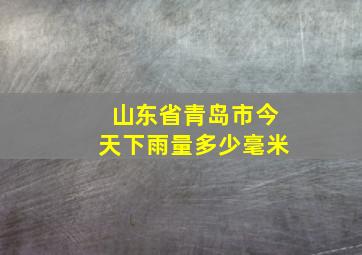 山东省青岛市今天下雨量多少毫米